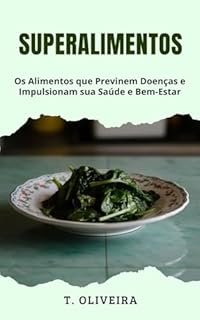 SUPERALIMENTOS

Os Alimentos que Previnem Doenças e Impulsionam sua Saúde e Bem-Estar

T. OLIVEIRA